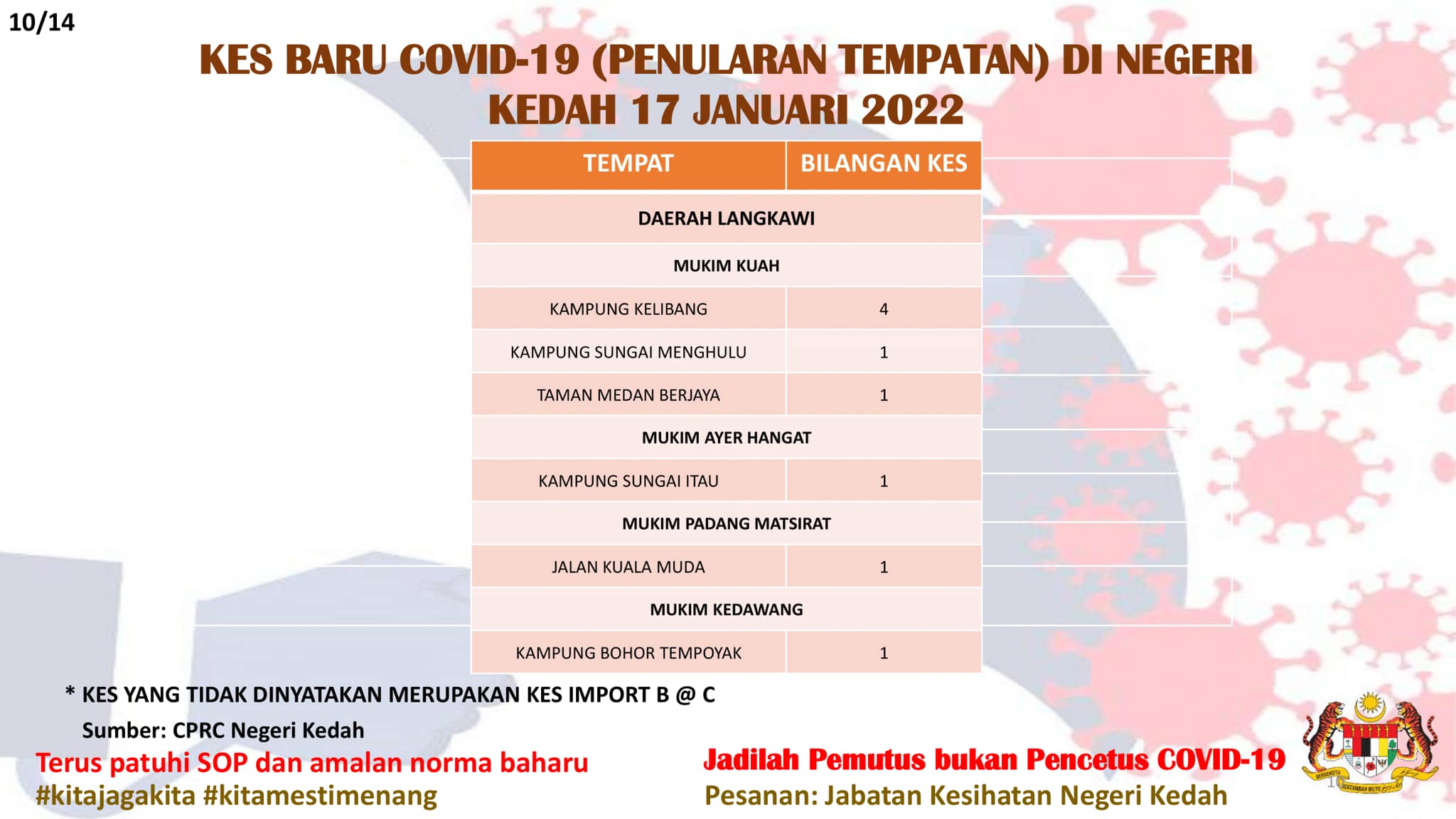 10/14

KES BARU COVID-19 (PENULARAN TEMPATAN) DI NEGERI KEDAH 17 JANUARI 2022

| TEMPAT | BILANGAN KES |
|---|---|
| DAERAH LANGKAWI | |
| MUKIM KUAH | |
| KAMPUNG KELIBANG | 4 |
| KAMPUNG SUNGAI MENGHULU | 1 |
| TAMAN MEDAN BERJAYA | 1 |
| MUKIM AYER HANGAT | |
| KAMPUNG SUNGAI ITAU | 1 |
| MUKIM PADANG MATSIRAT | |
| JALAN KUALA MUDA | 1 |
| MUKIM KEDAWANG | |
| KAMPUNG BOHOR TEMPOYAK | 1 |

* KES YANG TIDAK DINYATAKAN MERUPAKAN KES IMPORT B @ C

Sumber: CPRC Negeri Kedah

Terus patuhi SOP dan amalan norma baharu
#kitajagakita #kitamestimenang

Jadilah Pemutus bukan Pencetus COVID-19
Pesanan: Jabatan Kesihatan Negeri Kedah

BERSEKUTU BERTAMBAH MUTU